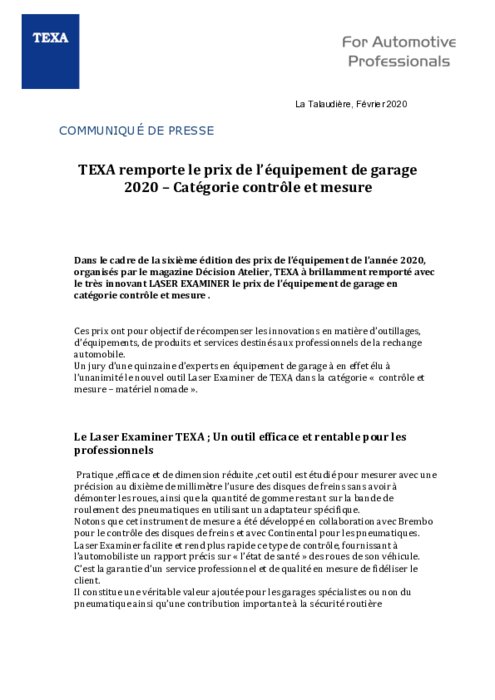 TEXA

For Automotive Professionals

La Talaudière, Février 2020

COMMUNIQUÉ DE PRESSE

TEXA remporte le prix de l'équipement de garage 2020 – Catégorie contrôle et mesure

Dans le cadre de la sixième édition des prix de l'équipement de l'année 2020, organisés par le magazine Décision Atelier, TEXA à brillamment remporté avec le très innovant LASER EXAMINER le prix de l'équipement de garage en catégorie contrôle et mesure .

Ces prix ont pour objectif de récompenser les innovations en matière d'outillages, d'équipements, de produits et services destinés aux professionnels de la rechange automobile.
Un jury d'une quinzaine d'experts en équipement de garage à en effet élu à l'unanimité le nouvel outil Laser Examiner de TEXA dans la catégorie « contrôle et mesure – matériel nomade ».

Le Laser Examiner TEXA ; Un outil efficace et rentable pour les professionnels

Pratique ,efficace et de dimension réduite ,cet outil est étudié pour mesurer avec une précision au dixième de millimètre l'usure des disques de freins sans avoir à démonter les roues, ainsi que la quantité de gomme restant sur la bande de roulement des pneumatiques en utilisant un adaptateur spécifique.
Notons que cet instrument de mesure a été développé en collaboration avec Brembo pour le contrôle des disques de freins et avec Continental pour les pneumatiques.
Laser Examiner facilite et rend plus rapide ce type de contrôle, fournissant à l'automobiliste un rapport précis sur « l'état de santé » des roues de son véhicule.
C'est la garantie d'un service professionnel et de qualité en mesure de fidéliser le client.
Il constitue une véritable valeur ajoutée pour les garages spécialistes ou non du pneumatique ainsi qu'une contribution importante à la sécurité routière